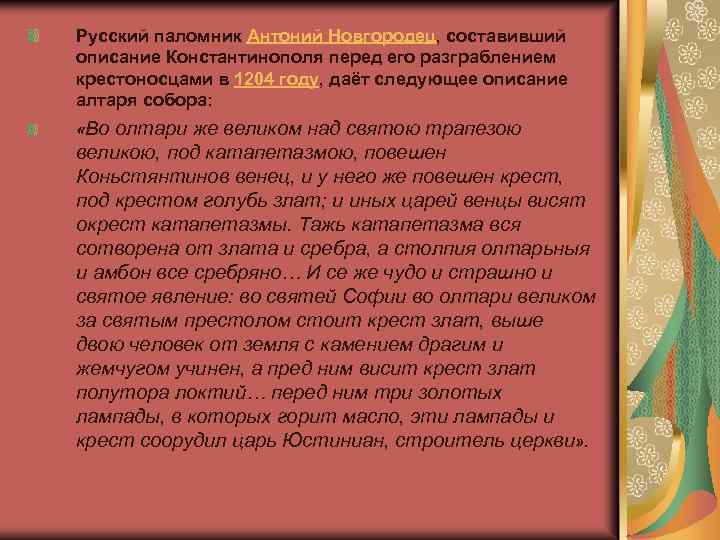 Русский паломник Антоний Новгородец, составивший описание Константинополя перед его разграблением крестоносцами в 1204 году, даёт следующее описание алтаря собора:

«Во олтари же великом над святою трапезою великою, под катапетазмою, повешен Коньстянтинов венец, и у него же повешен крест, под крестом голубь злат; и иных царей венцы висят окрест катапетазмы. Тажь катапетазма вся сотворена от злата и сребра, а столпия олтарьныя и амбон все сребряно… И се же чудо и страшно и святое явление: во святей Софии во олтари великом за святым престолом стоит крест злат, выше двою человек от земля с камением драгим и жемчугом учинен, а пред ним висит крест злат полутора локтий… перед ним три золотых лампады, в которых горит масло, эти лампады и крест соорудил царь Юстиниан, строитель церкви».